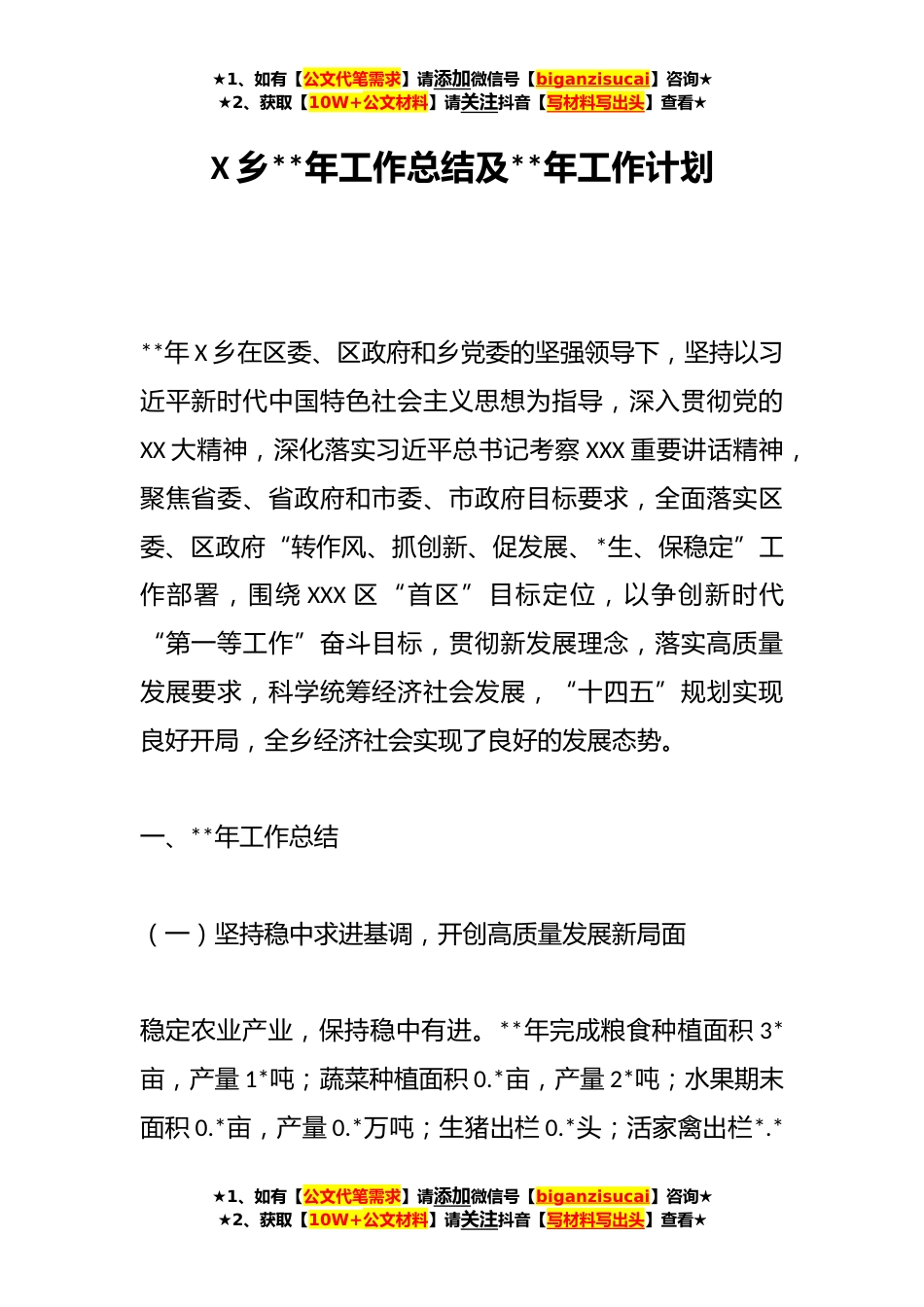 ★1、如有【公文代笔需求】请添加微信号【biganzisucai】咨询★
★2、获取【10W+公文材料】请关注抖音【写材料写出头】查看★

X乡**年工作总结及**年工作计划

**年X乡在区委、区政府和乡党委的坚强领导下，坚持以习近平新时代中国特色社会主义思想为指导，深入贯彻党的XX大精神，深化落实习近平总书记考察XXX重要讲话精神，聚焦省委、省政府和市委、市政府目标要求，全面落实区委、区政府“转作风、抓创新、促发展、*生、保稳定”工作部署，围绕XXX区“首区”目标定位，以争创新时代“第一等工作”奋斗目标，贯彻新发展理念，落实高质量发展要求，科学统筹经济社会发展，“十四五”规划实现良好开局，全乡经济社会实现了良好的发展态势。

一、**年工作总结

（一）坚持稳中求进基调，开创高质量发展新局面

稳定农业产业，保持稳中有进。**年完成粮食种植面积3*亩，产量1*吨；蔬菜种植面积0.*亩，产量2*吨；水果期末面积0.*亩，产量0.*万吨；生猪出栏0.*头；活家禽出栏*.*

★1、如有【公文代笔需求】请添加微信号【biganzisucai】咨询★
★2、获取【10W+公文材料】请关注抖音【写材料写出头】查看★